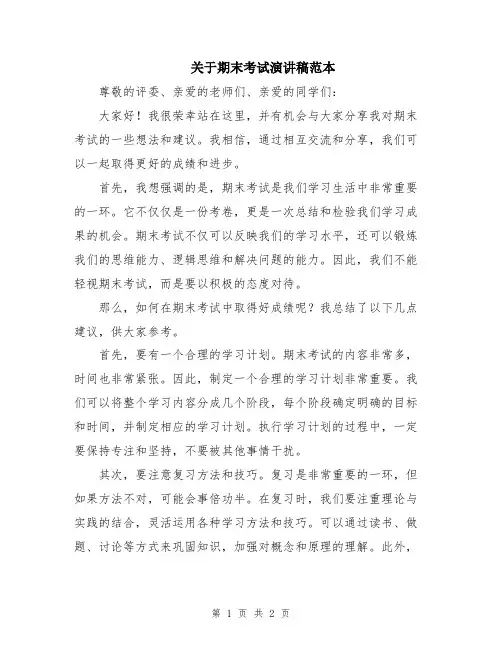 关于期末考试演讲稿范本

尊敬的评委、亲爱的老师们、亲爱的同学们：

大家好！我很荣幸站在这里，并有机会与大家分享我对期末考试的一些想法和建议。我相信，通过相互交流和分享，我们可以一起取得更好的成绩和进步。

首先，我想强调的是，期末考试是我们学习生活中非常重要的一环。它不仅仅是一份考卷，更是一次总结和检验我们学习成果的机会。期末考试不仅可以反映我们的学习水平，还可以锻炼我们的思维能力、逻辑思维和解决问题的能力。因此，我们不能轻视期末考试，而是要以积极的态度对待。

那么，如何在期末考试中取得好成绩呢？我总结了以下几点建议，供大家参考。

首先，要有一个合理的学习计划。期末考试的内容非常多，时间也非常紧张。因此，制定一个合理的学习计划非常重要。我们可以将整个学习内容分成几个阶段，每个阶段确定明确的目标和时间，并制定相应的学习计划。执行学习计划的过程中，一定要保持专注和坚持，不要被其他事情干扰。

其次，要注意复习方法和技巧。复习是非常重要的一环，但如果方法不对，可能会事倍功半。在复习时，我们要注重理论与实践的结合，灵活运用各种学习方法和技巧。可以通过读书、做题、讨论等方式来巩固知识，加强对概念和原理的理解。此外，

第 1 页 共 2 页